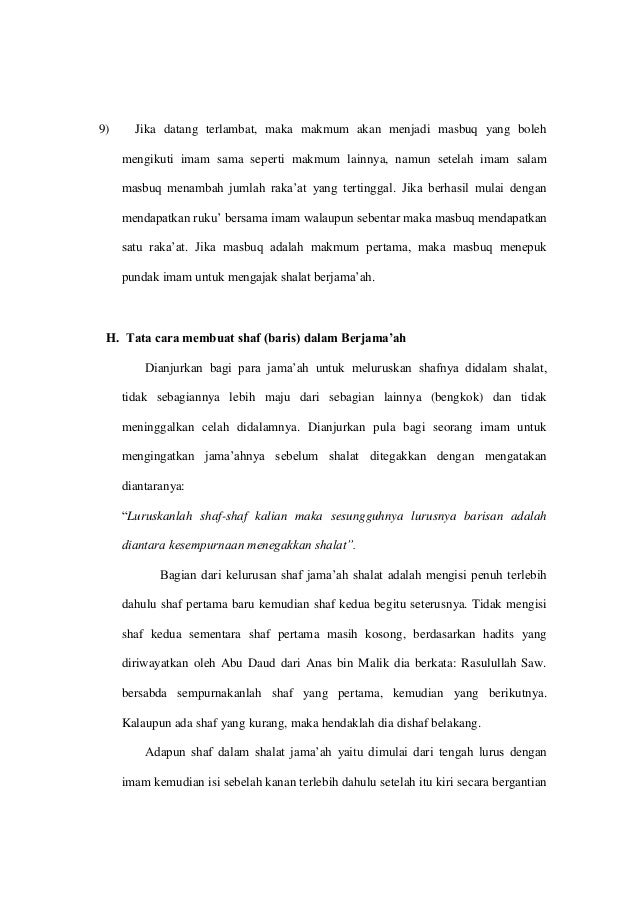 9) Jika datang terlambat, maka makmum akan menjadi masbuq yang boleh mengikuti imam sama seperti makmum lainnya, namun setelah imam salam masbuq menambah jumlah raka'at yang tertinggal. Jika berhasil mulai dengan mendapatkan ruku' bersama imam walaupun sebentar maka masbuq mendapatkan satu raka'at. Jika masbuq adalah makmum pertama, maka masbuq menepuk pundak imam untuk mengajak shalat berjama'ah.

H. Tata cara membuat shaf (baris) dalam Berjama'ah

Dianjurkan bagi para jama'ah untuk meluruskan shafnya didalam shalat, tidak sebagiannya lebih maju dari sebagian lainnya (bengkok) dan tidak meninggalkan celah didalamnya. Dianjurkan pula bagi seorang imam untuk mengingatkan jama'ahnya sebelum shalat ditegakkan dengan mengatakan diantaranya:

"Luruskanlah shaf-shaf kalian maka sesungguhnya lurusnya barisan adalah diantara kesempurnaan menegakkan shalat".

Bagian dari kelurusan shaf jama'ah shalat adalah mengisi penuh terlebih dahulu shaf pertama baru kemudian shaf kedua begitu seterusnya. Tidak mengisi shaf kedua sementara shaf pertama masih kosong, berdasarkan hadits yang diriwayatkan oleh Abu Daud dari Anas bin Malik dia berkata: Rasulullah Saw. bersabda sempurnakanlah shaf yang pertama, kemudian yang berikutnya. Kalaupun ada shaf yang kurang, maka hendaklah dia dishaf belakang.

Adapun shaf dalam shalat jama'ah yaitu dimulai dari tengah lurus dengan imam kemudian isi sebelah kanan terlebih dahulu setelah itu kiri secara bergantian